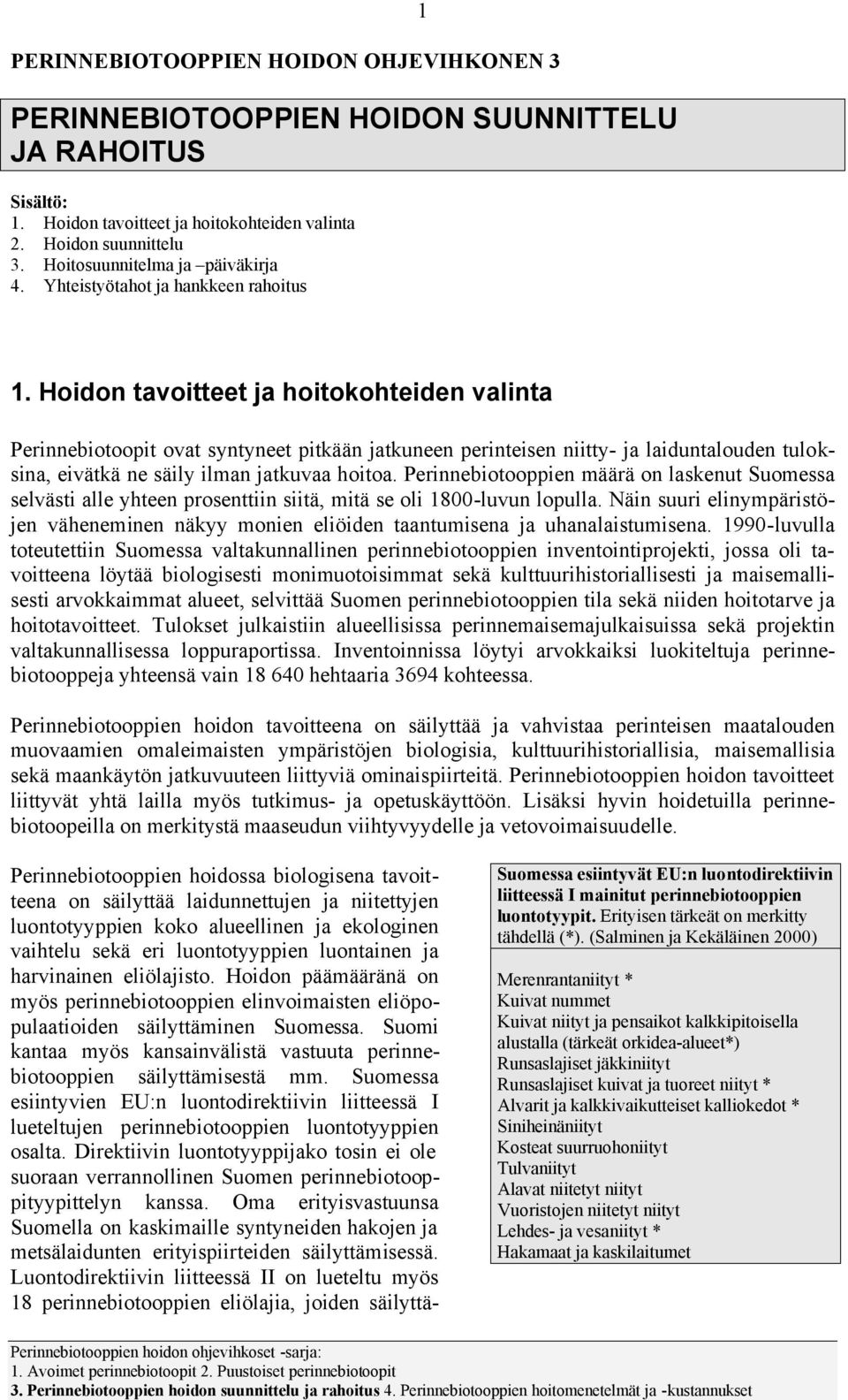 1

PERINNEBIOTOOPPIEN HOIDON OHJEVIHKONEN 3

PERINNEBIOTOOPPIEN HOIDON SUUNNITTELU JA RAHOITUS

Sisältö:
1. Hoidon tavoitteet ja hoitokohteiden valinta
2. Hoidon suunnittelu
3. Hoitosuunnitelma ja –päiväkirja
4. Yhteistyötahot ja hankkeen rahoitus

1. Hoidon tavoitteet ja hoitokohteiden valinta

Perinnebiotoopit ovat syntyneet pitkään jatkuneen perinteisen niitty- ja laiduntalouden tuloksina, eivätkä ne säily ilman jatkuvaa hoitoa. Perinnebiotooppien määrä on laskenut Suomessa selvästi alle yhteen prosenttiin siitä, mitä se oli 1800-luvun lopulla. Näin suuri elinympäristöjen väheneminen näkyy monien eliöiden taantumisena ja uhanalaistumisena. 1990-luvulla toteutettiin Suomessa valtakunnallinen perinnebiotooppien inventointiprojekti, jossa oli tavoitteena löytää biologisesti monimuotoisimmat sekä kulttuurihistoriallisesti ja maisemallisesti arvokkaimmat alueet, selvittää Suomen perinnebiotooppien tila sekä niiden hoitotarve ja hoitotavoitteet. Tulokset julkaistiin alueellisissa perinnemaisemajulkaisuissa sekä projektin valtakunnallisessa loppuraportissa. Inventoinnissa löytyi arvokkaiksi luokiteltuja perinnebiotooppeja yhteensä vain 18 640 hehtaaria 3694 kohteessa.

Perinnebiotooppien hoidon tavoitteena on säilyttää ja vahvistaa perinteisen maatalouden muovaamien omaleimaisten ympäristöjen biologisia, kulttuurihistoriallisia, maisemallisia sekä maankäytön jatkuvuuteen liittyviä ominaispiirteitä. Perinnebiotooppien hoidon tavoitteet liittyvät yhtä lailla myös tutkimus- ja opetuskäyttöön. Lisäksi hyvin hoidetuilla perinnebiotoopeilla on merkitystä maaseudun viihtyvyydelle ja vetovoimaisuudelle.

Perinnebiotooppien hoidossa biologisena tavoitteena on säilyttää laidunnettujen ja niitettyjen luontotyyppien koko alueellinen ja ekologinen vaihtelu sekä eri luontotyyppien luontainen ja harvinainen eliölajisto. Hoidon päämääränä on myös perinnebiotooppien elinvoimaisten eliöpopulaatioiden säilyttäminen Suomessa. Suomi kantaa myös kansainvälistä vastuuta perinnebiotooppien säilyttämisestä mm. Suomessa esiintyvien EU:n luontodirektiivin liitteessä I lueteltujen perinnebiotooppien luontotyyppien osalta. Direktiivin luontotyyppijako tosin ei ole suoraan verrannollinen Suomen perinnebiotooppityypittelyn kanssa. Oma erityisvastuunsa Suomella on kaskimaille syntyneiden hakojen ja metsälaidunten erityispiirteiden säilyttämisessä. Luontodirektiivin liitteessä II on lueteltu myös 18 perinnebiotooppien eliölajia, joiden säilyttä-

Suomessa esiintyvät EU:n luontodirektiivin liitteessä I mainitut perinnebiotooppien luontotyypit. Erityisen tärkeät on merkitty tähdellä (*). (Salminen ja Kekäläinen 2000)

Merenrantaniityt *
Kuivat nummet
Kuivat niityt ja pensaikot kalkkipitoisella alustalla (tärkeät orkidea-alueet*)
Runsaslajiset jäkkiniityt
Runsaslajiset kuivat ja tuoreet niityt *
Alvarit ja kalkkivaikutteiset kalliokedot *
Siniheinäniityt
Kosteat suurruohoniityt
Tulvaniityt
Alavat niitetyt niityt
Vuoristojen niitetyt niityt
Lehdes- ja vesaniityt *
Hakamaat ja kaskilaitumet

Perinnebiotooppien hoidon ohjevihkoset -sarja:
1. Avoimet perinnebiotoopit 2. Puustoiset perinnebiotoopit
3. Perinnebiotooppien hoidon suunnittelu ja rahoitus 4. Perinnebiotooppien hoitomenetelmät ja -kustannukset